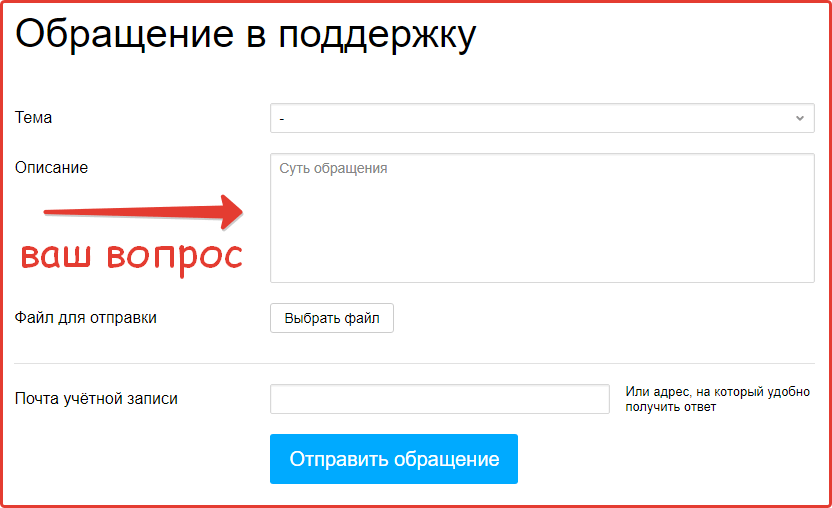 Обращение в поддержку

Тема

-

Описание

Суть обращения

ваш вопрос

Файл для отправки

Выбрать файл

Почта учётной записи

Или адрес, на который удобно получить ответ

Отправить обращение